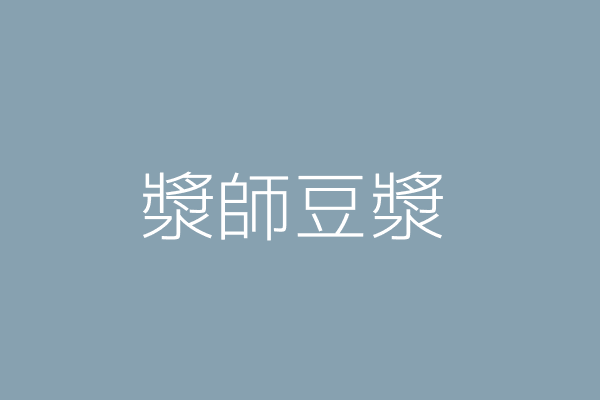 漿師豆漿